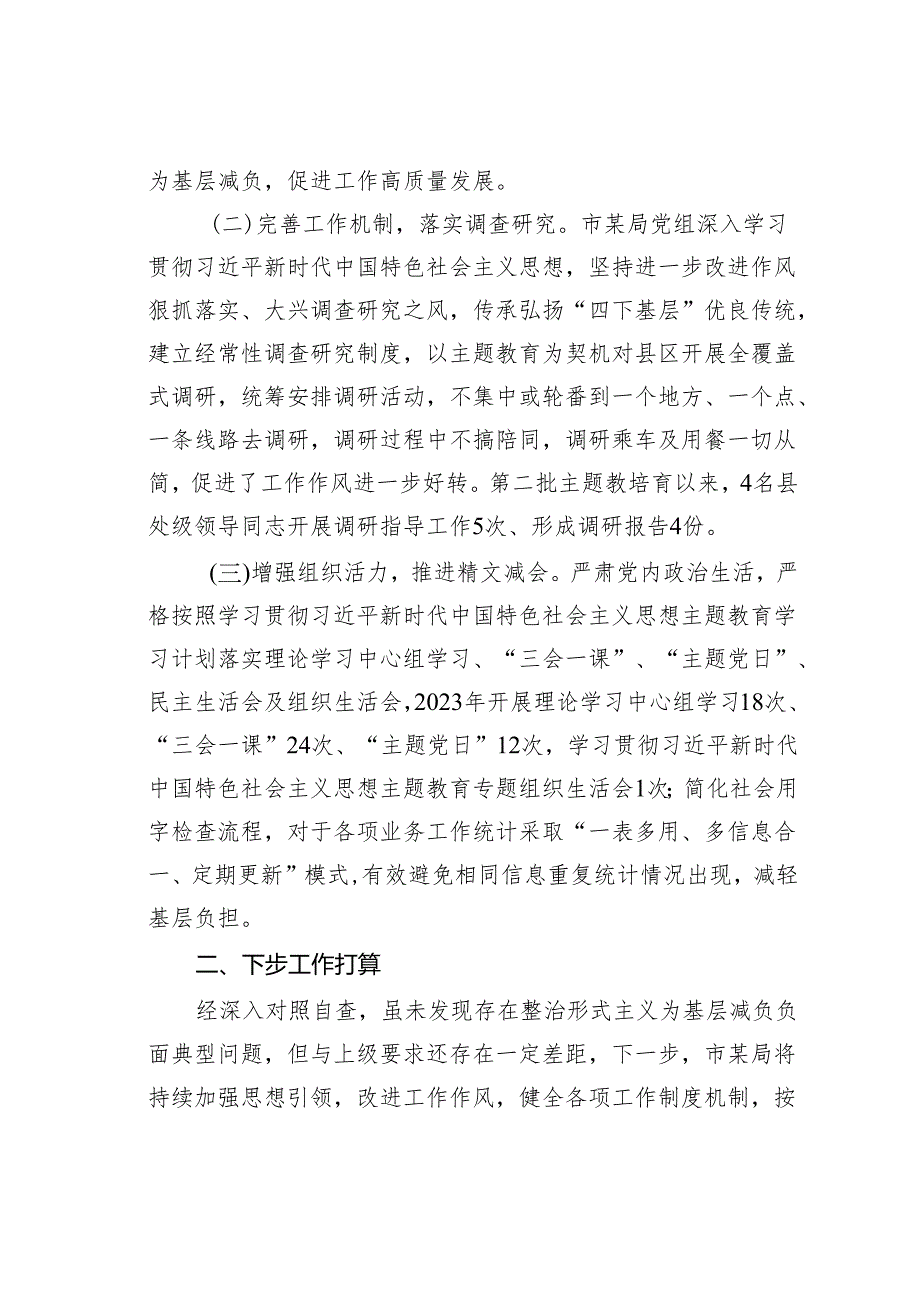 为基层减负，促进工作高质量发展。

（二）完善工作机制，落实调查研究。市某局党组深入学习贯彻习近平新时代中国特色社会主义思想，坚持进一步改进作风狠抓落实、大兴调查研究之风，传承弘扬“四下基层”优良传统，建立经常性调查研究制度，以主题教育为契机对县区开展全覆盖式调研，统筹安排调研活动，不集中或轮番到一个地方、一个点、一条线路去调研，调研过程中不搞陪同，调研乘车及用餐一切从简，促进了工作作风进一步好转。第二批主题教培育以来，4名县处级领导同志开展调研指导工作5次、形成调研报告4份。

(三)增强组织活力，推进精文减会。严肃党内政治生活，严格按照学习贯彻习近平新时代中国特色社会主义思想主题教育学习计划落实理论学习中心组学习、“三会一课”、“主题党日”、民主生活会及组织生活会，2023年开展理论学习中心组学习18次、“三会一课”24次、“主题党日”12次，学习贯彻习近平新时代中国特色社会主义思想主题教育专题组织生活会1次；简化社会用字检查流程，对于各项业务工作统计采取“一表多用、多信息合一、定期更新”模式，有效避免相同信息重复统计情况出现，减轻基层负担。

二、下步工作打算

经深入对照自查，虽未发现存在整治形式主义为基层减负负面典型问题，但与上级要求还存在一定差距，下一步，市某局将持续加强思想引领，改进工作作风，健全各项工作制度机制，按